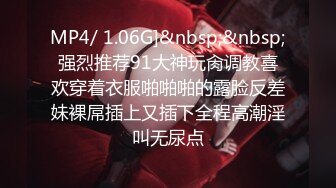 MP4/ 1.06G]&nbsp;&nbsp;强烈推荐91大神玩肏调教喜欢穿着衣服啪啪啪的露脸反差妹裸屌插上又插下全程高潮淫叫无尿点